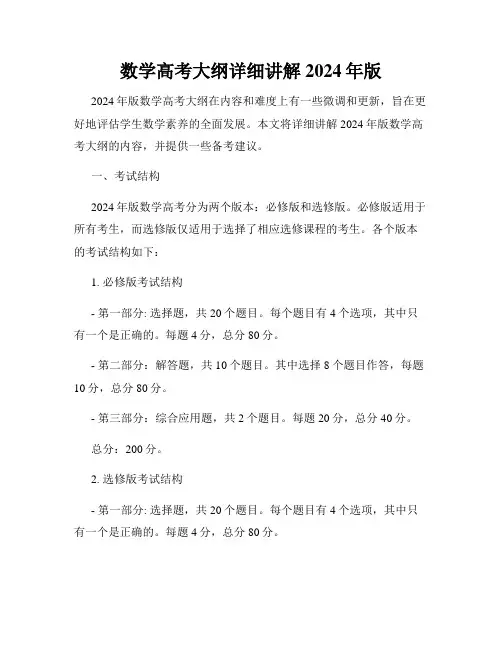 数学高考大纲详细讲解 2024 年版

2024 年版数学高考大纲在内容和难度上有一些微调和更新，旨在更好地评估学生数学素养的全面发展。本文将详细讲解 2024 年版数学高考大纲的内容，并提供一些备考建议。

一、考试结构

2024 年版数学高考分为两个版本：必修版和选修版。必修版适用于所有考生，而选修版仅适用于选择了相应选修课程的考生。各个版本的考试结构如下：

1. 必修版考试结构

- 第一部分: 选择题，共 20 个题目。每个题目有 4 个选项，其中只有一个是正确的。每题 4 分，总分 80 分。

- 第二部分：解答题，共 10 个题目。其中选择 8 个题目作答，每题 10 分，总分 80 分。

- 第三部分：综合应用题，共 2 个题目。每题 20 分，总分 40 分。

总分：200 分。

2. 选修版考试结构

- 第一部分: 选择题，共 20 个题目。每个题目有 4 个选项，其中只有一个是正确的。每题 4 分，总分 80 分。